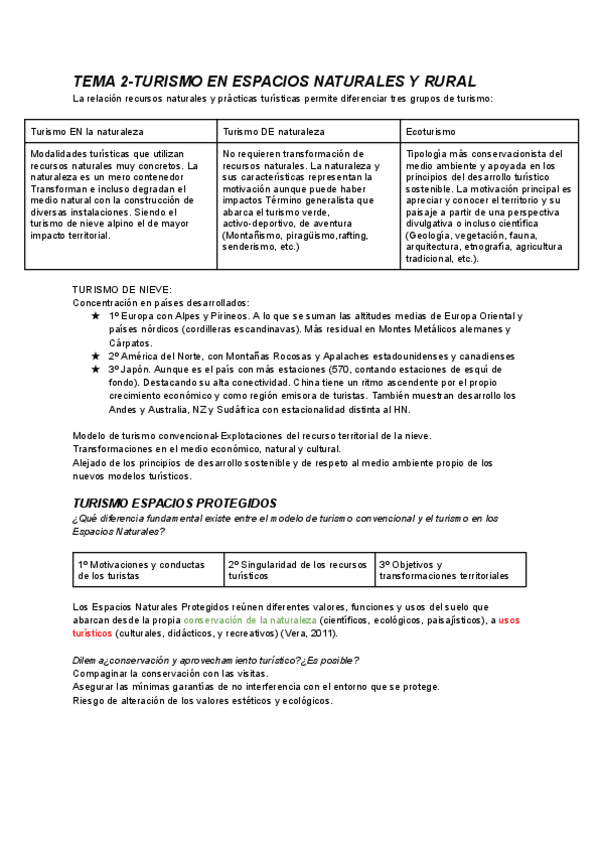 TEMA 2-TURISMO EN ESPACIOS NATURALES Y RURAL

La relación recursos naturales y prácticas turísticas permite diferenciar tres grupos de turismo:

| Turismo EN la naturaleza | Turismo DE naturaleza | Ecoturismo |
|---|---|---|
| Modalidades turísticas que utilizan recursos naturales muy concretos. La naturaleza es un mero contenedor Transforman e incluso degradan el medio natural con la construcción de diversas instalaciones. Siendo el turismo de nieve alpino el de mayor impacto territorial. | No requieren transformación de recursos naturales. La naturaleza y sus características representan la motivación aunque puede haber impactos Término generalista que abarca el turismo verde, activo-deportivo, de aventura (Montañismo, piragüismo,rafting, senderismo, etc.) | Tipología más conservacionista del medio ambiente y apoyada en los principios del desarrollo turístico sostenible. La motivación principal es apreciar y conocer el territorio y su paisaje a partir de una perspectiva divulgativa o incluso científica (Geología, vegetación, fauna, arquitectura, etnografía, agricultura tradicional, etc.). |

TURISMO DE NIEVE:
Concentración en países desarrollados:
★ 1º Europa con Alpes y Pirineos. A lo que se suman las altitudes medias de Europa Oriental y países nórdicos (cordilleras escandinavas). Más residual en Montes Metálicos alemanes y Cárpatos.
★ 2º América del Norte, con Montañas Rocosas y Apalaches estadounidenses y canadienses
★ 3º Japón. Aunque es el país con más estaciones (570, contando estaciones de esquí de fondo). Destacando su alta conectividad. China tiene un ritmo ascendente por el propio crecimiento económico y como región emisora de turistas. También muestran desarrollo los Andes y Australia, NZ y Sudáfrica con estacionalidad distinta al HN.

Modelo de turismo convencional-Explotaciones del recurso territorial de la nieve.
Transformaciones en el medio económico, natural y cultural.
Alejado de los principios de desarrollo sostenible y de respeto al medio ambiente propio de los nuevos modelos turísticos.

TURISMO ESPACIOS PROTEGIDOS
¿Qué diferencia fundamental existe entre el modelo de turismo convencional y el turismo en los Espacios Naturales?

| 1º Motivaciones y conductas de los turistas | 2º Singularidad de los recursos turísticos | 3º Objetivos y transformaciones territoriales |
|---|---|---|

Los Espacios Naturales Protegidos reúnen diferentes valores, funciones y usos del suelo que abarcan desde la propia conservación de la naturaleza (científicos, ecológicos, paisajísticos), a usos turísticos (culturales, didácticos, y recreativos) (Vera, 2011).

Dilema¿conservación y aprovechamiento turístico?¿Es posible?
Compaginar la conservación con las visitas.
Asegurar las mínimas garantías de no interferencia con el entorno que se protege.
Riesgo de alteración de los valores estéticos y ecológicos.